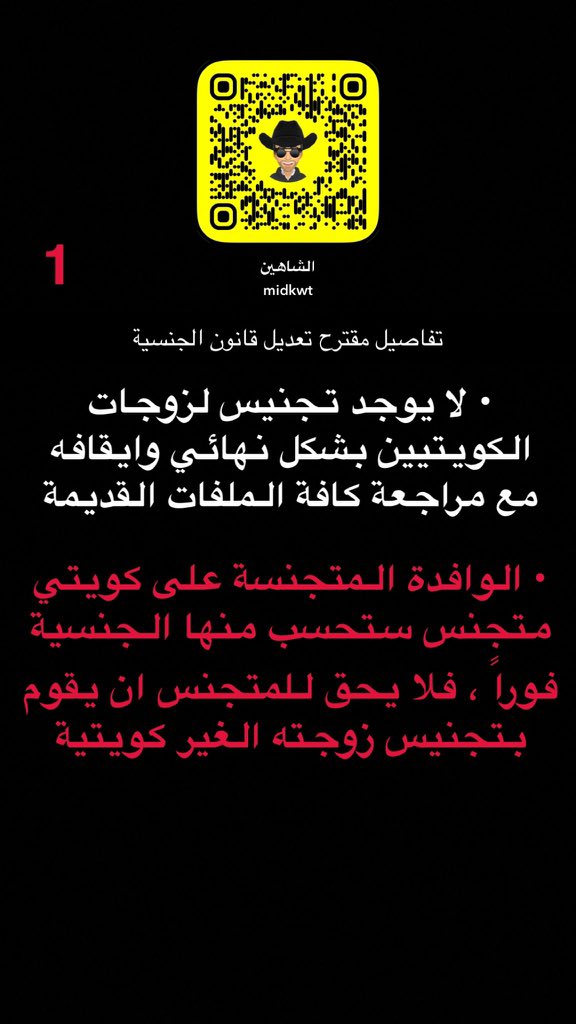 1

الشاهين
midkwt

تفاصيل مقترح تعديل قانون الجنسية

• لا يوجد تجنيس لزوجات الكويتيين بشكل نهائي وايقافه مع مراجعة كافة الملفات القديمة

• الوافدة المتجنسة على كويتي متجنس ستحسب منها الجنسية فوراً ، فلا يحق للمتجنس ان يقوم بتجنيس زوجته الغير كويتية